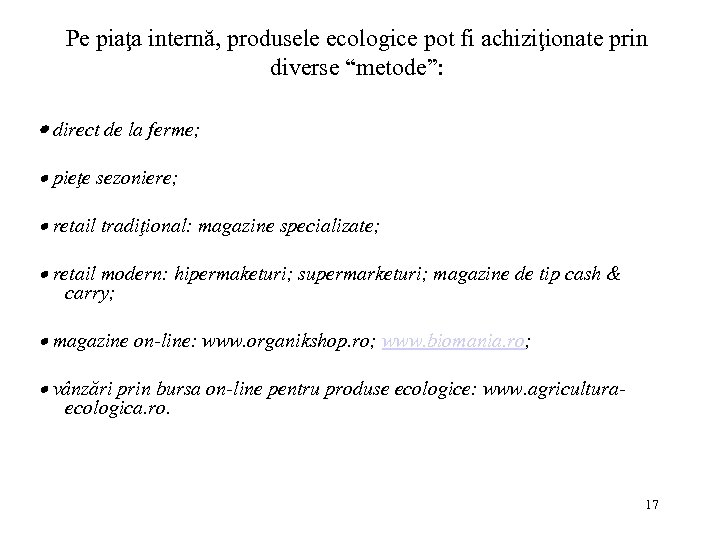 Pe piaţa internă, produsele ecologice pot fi achiziţionate prin diverse “metode”:

• direct de la ferme;

• pieţe sezoniere;

• retail tradiţional: magazine specializate;

• retail modern: hipermaketuri; supermarketuri; magazine de tip cash & carry;

• magazine on-line: www.organikshop.ro; www.biomania.ro;

• vânzări prin bursa on-line pentru produse ecologice: www.agricultura-ecologica.ro.

17